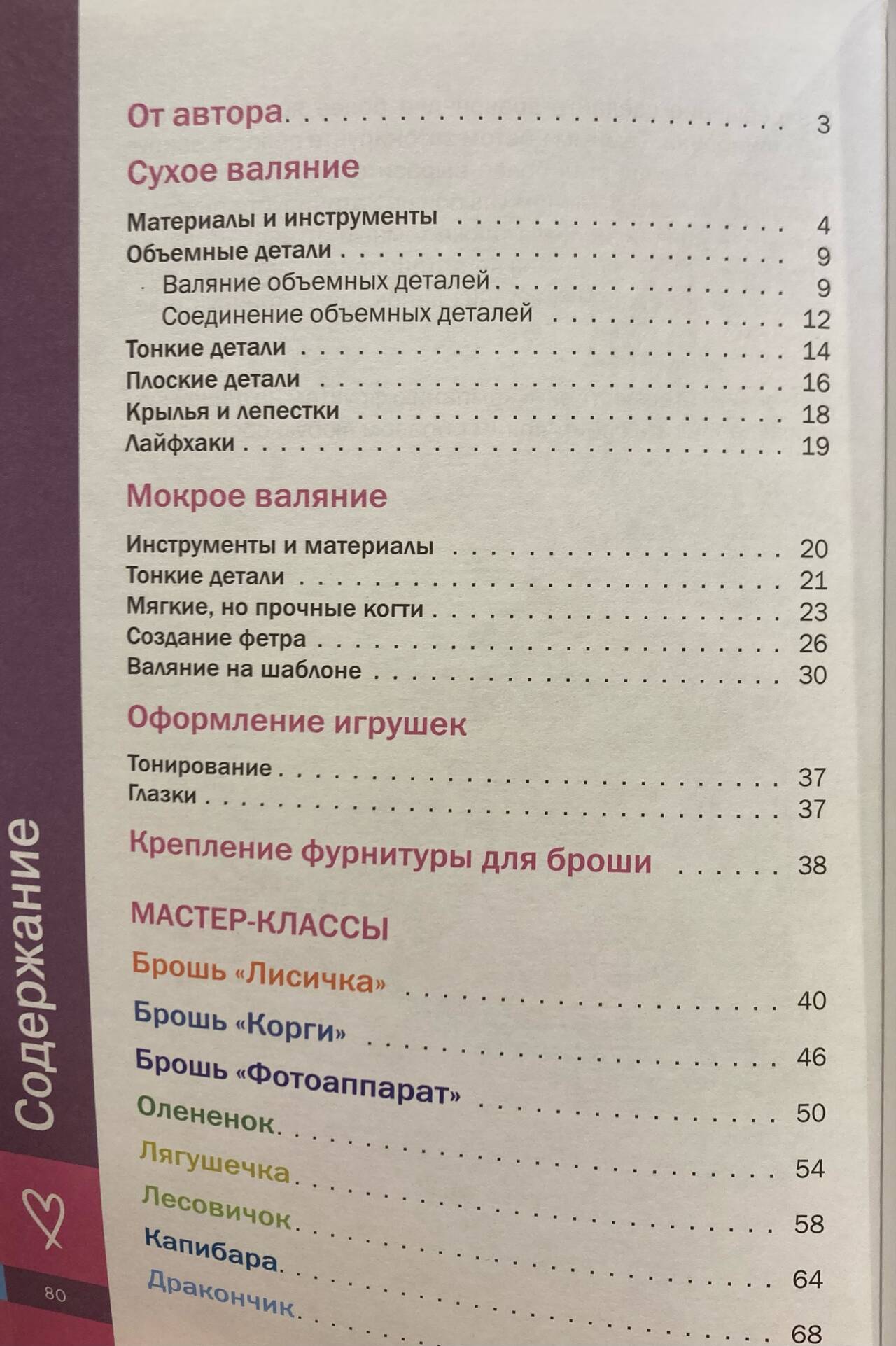 От автора 3

Сухое валяние

Материалы и инструменты 4
Объемные детали 9
Валяние объемных деталей 9
Соединение объемных деталей 12
Тонкие детали 14
Плоские детали 16
Крылья и лепестки 18
Лайфхаки 19

Мокрое валяние

Инструменты и материалы 20
Тонкие детали 21
Мягкие, но прочные когти 23
Создание фетра 26
Валяние на шаблоне 30

Оформление игрушек

Тонирование 37
Глазки 37

Крепление фурнитуры для броши 38

МАСТЕР-КЛАССЫ

Брошь «Лисичка» 40
Брошь «Корги» 46
Брошь «Фотоаппарат» 50
Олененок 54
Лягушечка 58
Лесовичок 64
Капибара 68
Дракончик

Содержание

80